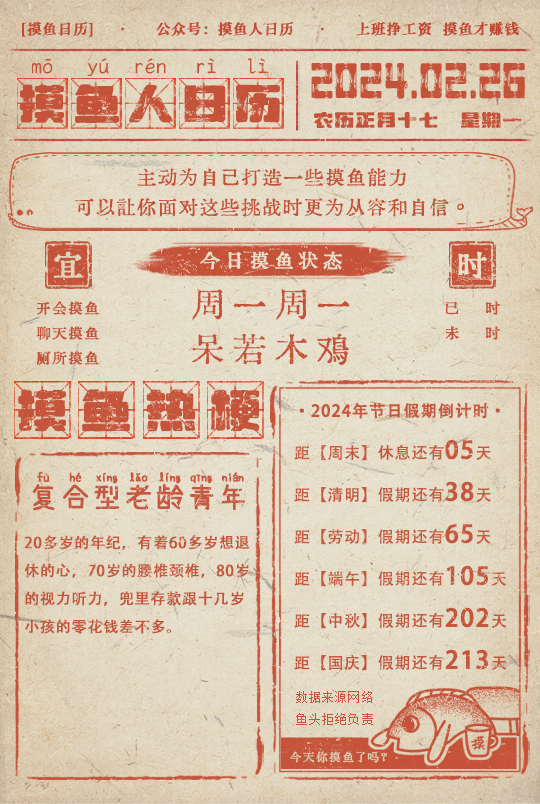 [摸鱼日历] · 公众号：摸鱼人日历 · 上班挣工资 摸鱼才赚钱

mō yú rén rì lì
摸鱼人日历

2024.02.26
农历正月十七 星期一

主动为自己打造一些摸鱼能力
可以让你面对这些挑战时更为从容和自信。

宜
开会摸鱼
聊天摸鱼
厕所摸鱼

今日摸鱼状态
周一周一
呆若木鸡

时
巳 时
未 时

摸鱼热梗

fù hé xíng lǎo líng qīng nián
复合型老龄青年

20多岁的年纪，有着60多岁想退休的心，70岁的腰椎颈椎，80岁的视力听力，兜里存款跟十几岁小孩的零花钱差不多。

· 2024年节日假期倒计时 ·
距【周末】休息还有05天
距【清明】假期还有38天
距【劳动】假期还有65天
距【端午】假期还有105天
距【中秋】假期还有202天
距【国庆】假期还有213天

数据来源网络
鱼头拒绝负责

摸

今天你摸鱼了吗?